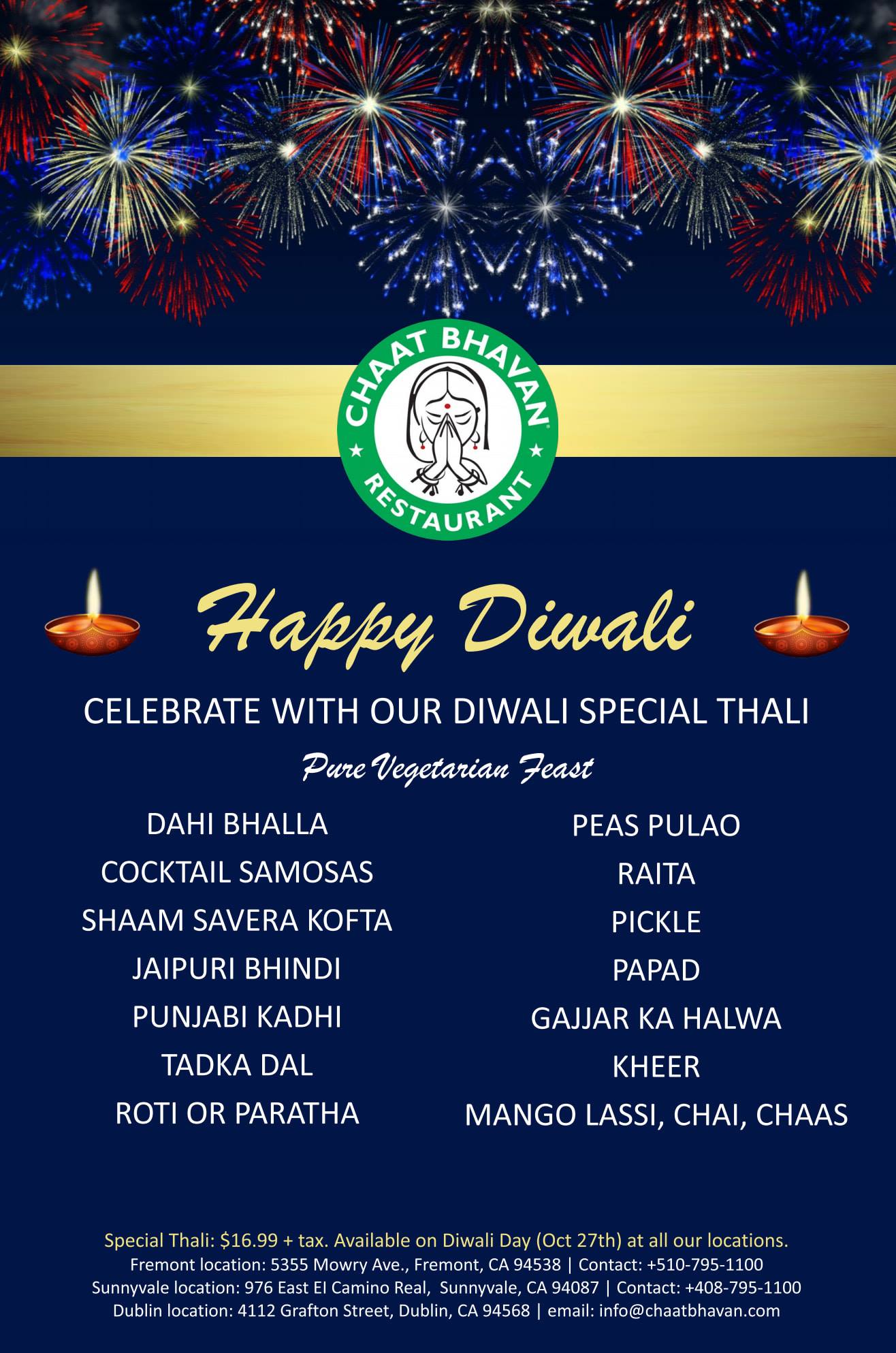 CHAAT BHAVAN
RESTAURANT

Happy Diwali

CELEBRATE WITH OUR DIWALI SPECIAL THALI

Pure Vegetarian Feast

DAHI BHALLA
COCKTAIL SAMOSAS
SHAAM SAVERA KOFTA
JAIPURI BHINDI
PUNJABI KADHI
TADKA DAL
ROTI OR PARATHA

PEAS PULAO
RAITA
PICKLE
PAPAD
GAJJAR KA HALWA
KHEER
MANGO LASSI, CHAI, CHAAS

Special Thali: $16.99 + tax. Available on Diwali Day (Oct 27th) at all our locations.
Fremont location: 5355 Mowry Ave., Fremont, CA 94538 | Contact: +510-795-1100
Sunnyvale location: 976 East El Camino Real, Sunnyvale, CA 94087 | Contact: +408-795-1100
Dublin location: 4112 Grafton Street, Dublin, CA 94568 | email: info@chaatbhavan.com